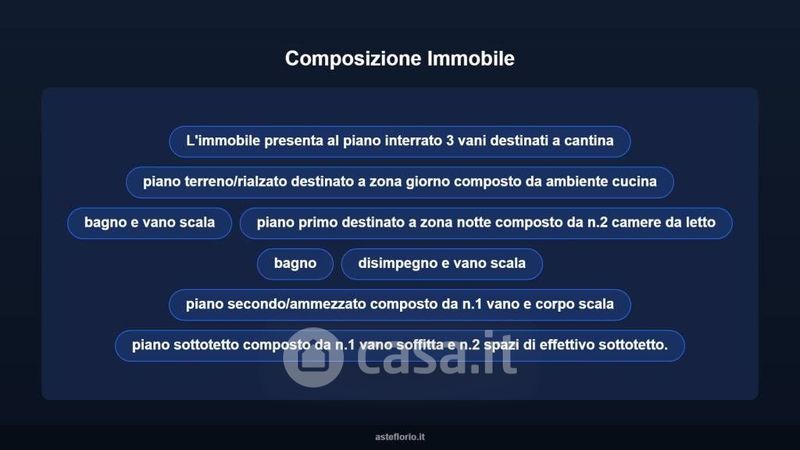 Composizione Immobile

L'immobile presenta al piano interrato 3 vani destinati a cantina

piano terreno/rialzato destinato a zona giorno composto da ambiente cucina

bagno e vano scala

piano primo destinato a zona notte composto da n.2 camere da letto

bagno

disimpegno e vano scala

piano secondo/ammezzato composto da n.1 vano e corpo scala

piano sottotetto composto da n.1 vano soffitta e n.2 spazi di effettivo sottotetto.

asteflorio.it

casa.it